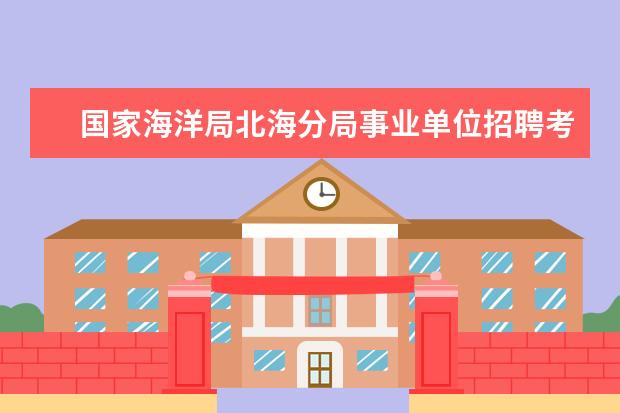 国家海洋局北海分局事业单位招聘考